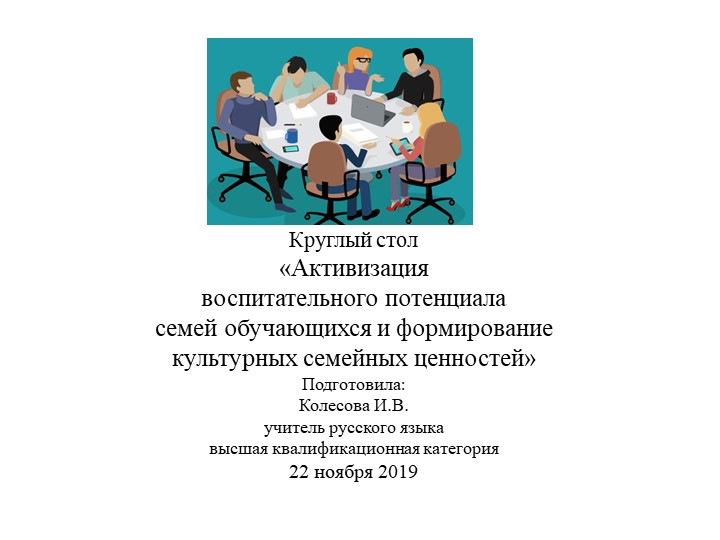 Круглый стол
«Активизация
воспитательного потенциала
семей обучающихся и формирование
культурных семейных ценностей»
Подготовила:
Колесова И.В.
учитель русского языка
высшая квалификационная категория
22 ноября 2019